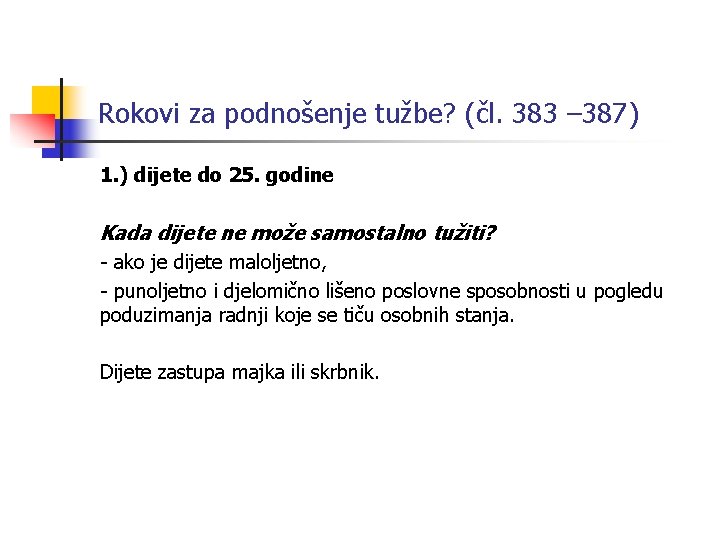 Rokovi za podnošenje tužbe? (čl. 383 –387)

1.) dijete do 25. godine

Kada dijete ne može samostalno tužiti?

- ako je dijete maloljetno,

- punoljetno i djelomično lišeno poslovne sposobnosti u pogledu poduzimanja radnji koje se tiču osobnih stanja.

Dijete zastupa majka ili skrbnik.